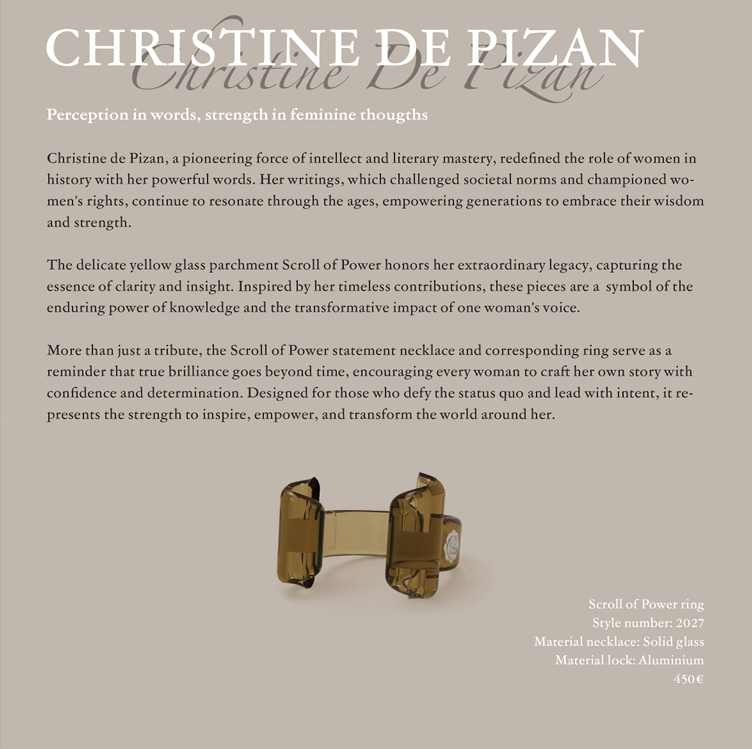 CHRISTINE DE PIZAN
Christine De Pizan

Perception in words, strength in feminine thougths

Christine de Pizan, a pioneering force of intellect and literary mastery, redefined the role of women in history with her powerful words. Her writings, which challenged societal norms and championed women's rights, continue to resonate through the ages, empowering generations to embrace their wisdom and strength.

The delicate yellow glass parchment Scroll of Power honors her extraordinary legacy, capturing the essence of clarity and insight. Inspired by her timeless contributions, these pieces are a symbol of the enduring power of knowledge and the transformative impact of one woman's voice.

More than just a tribute, the Scroll of Power statement necklace and corresponding ring serve as a reminder that true brilliance goes beyond time, encouraging every woman to craft her own story with confidence and determination. Designed for those who defy the status quo and lead with intent, it represents the strength to inspire, empower, and transform the world around her.

Scroll of Power ring
Style number: 2027
Material necklace: Solid glass
Material lock: Aluminium
450€